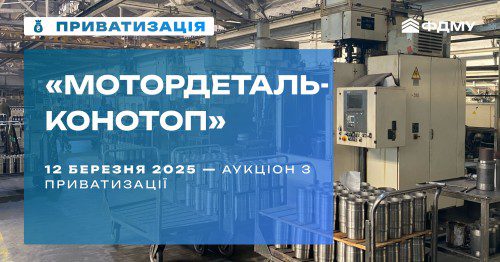 ПРИВАТИЗАЦІЯ

ФДМУ

«МОТОРДЕТАЛЬ-КОНОТОП»

12 БЕРЕЗНЯ 2025 — АУКЦІОН З ПРИВАТИЗАЦІЇ